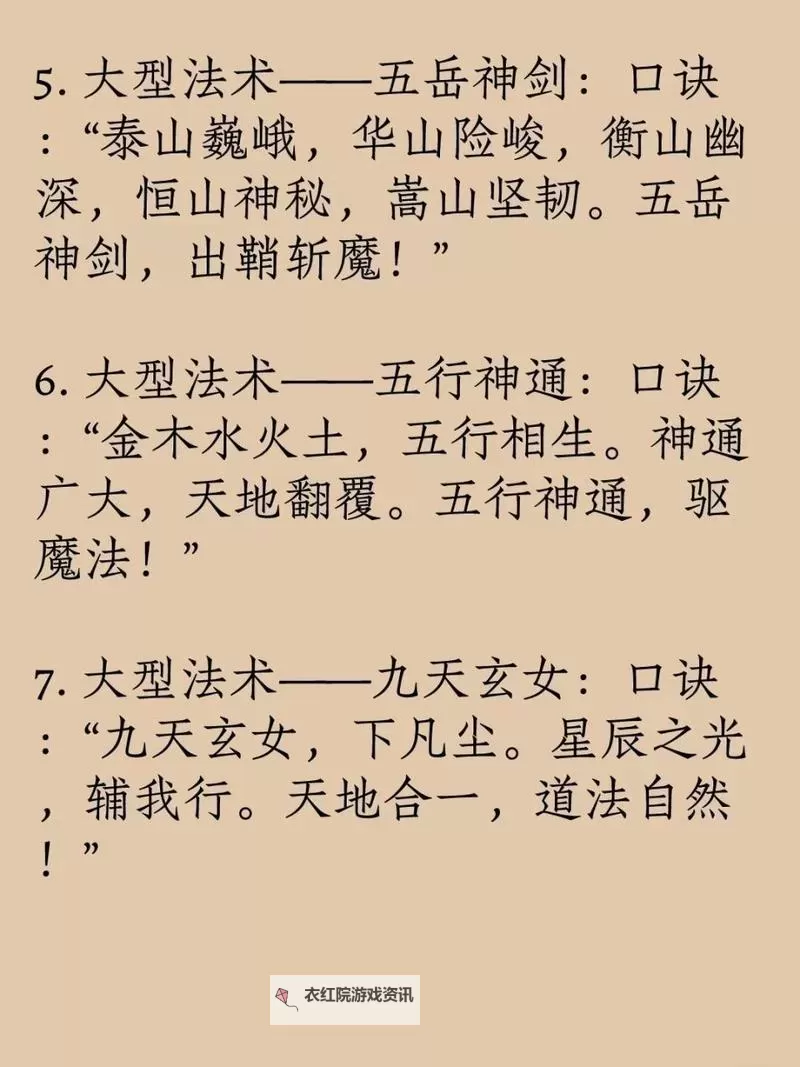 5. 大型法术——五岳神剑：口诀：“泰山巍峨，华山险峻，衡山幽深，恒山神秘，嵩山坚韧。五岳神剑，出鞘斩魔！”

6. 大型法术——五行神通：口诀：“金木水火土，五行相生。神通广大，天地翻覆。五行神通，驱魔法！”

7. 大型法术——九天玄女：口诀：“九天玄女，下凡尘。星辰之光，辅我行。天地合一，道法自然！”

衣红院游戏资讯